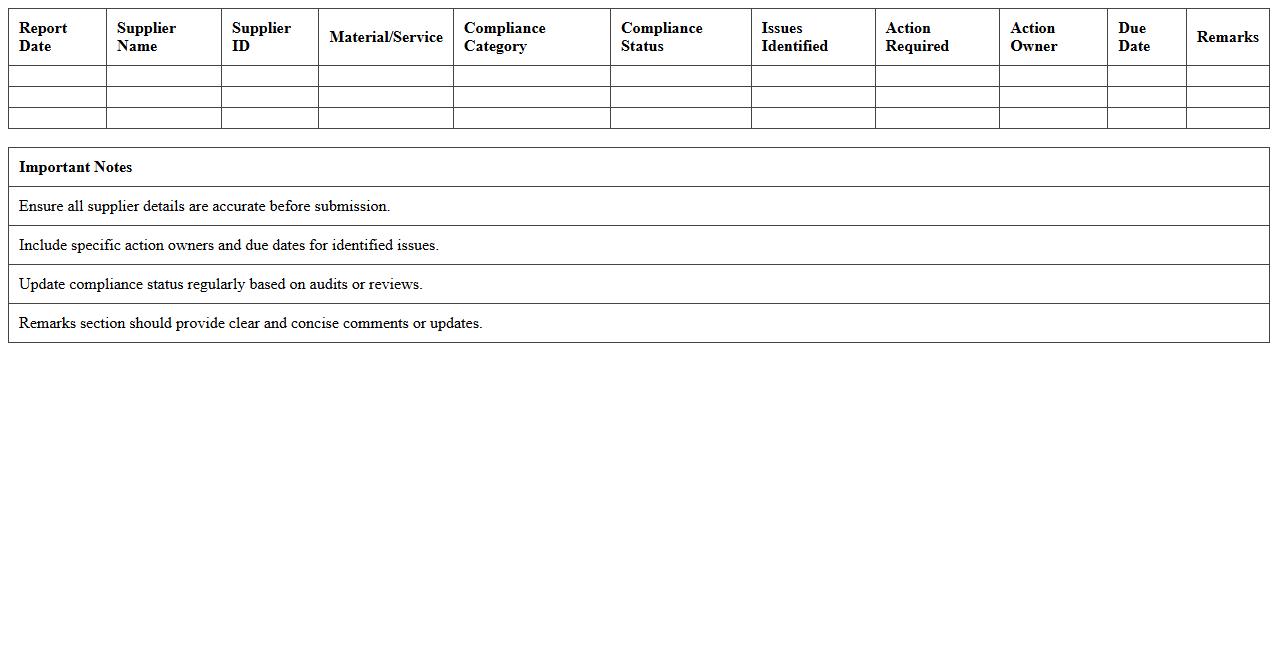 | Report Date | Supplier Name | Supplier ID | Material/Service | Compliance Category | Compliance Status | Issues Identified | Action Required | Action Owner | Due Date | Remarks |
|---|---|---|---|---|---|---|---|---|---|---|
| | | | | | | | | | | |
| | | | | | | | | | | |
| | | | | | | | | | | |

| Important Notes |
|---|
| Ensure all supplier details are accurate before submission. |
| Include specific action owners and due dates for identified issues. |
| Update compliance status regularly based on audits or reviews. |
| Remarks section should provide clear and concise comments or updates. |